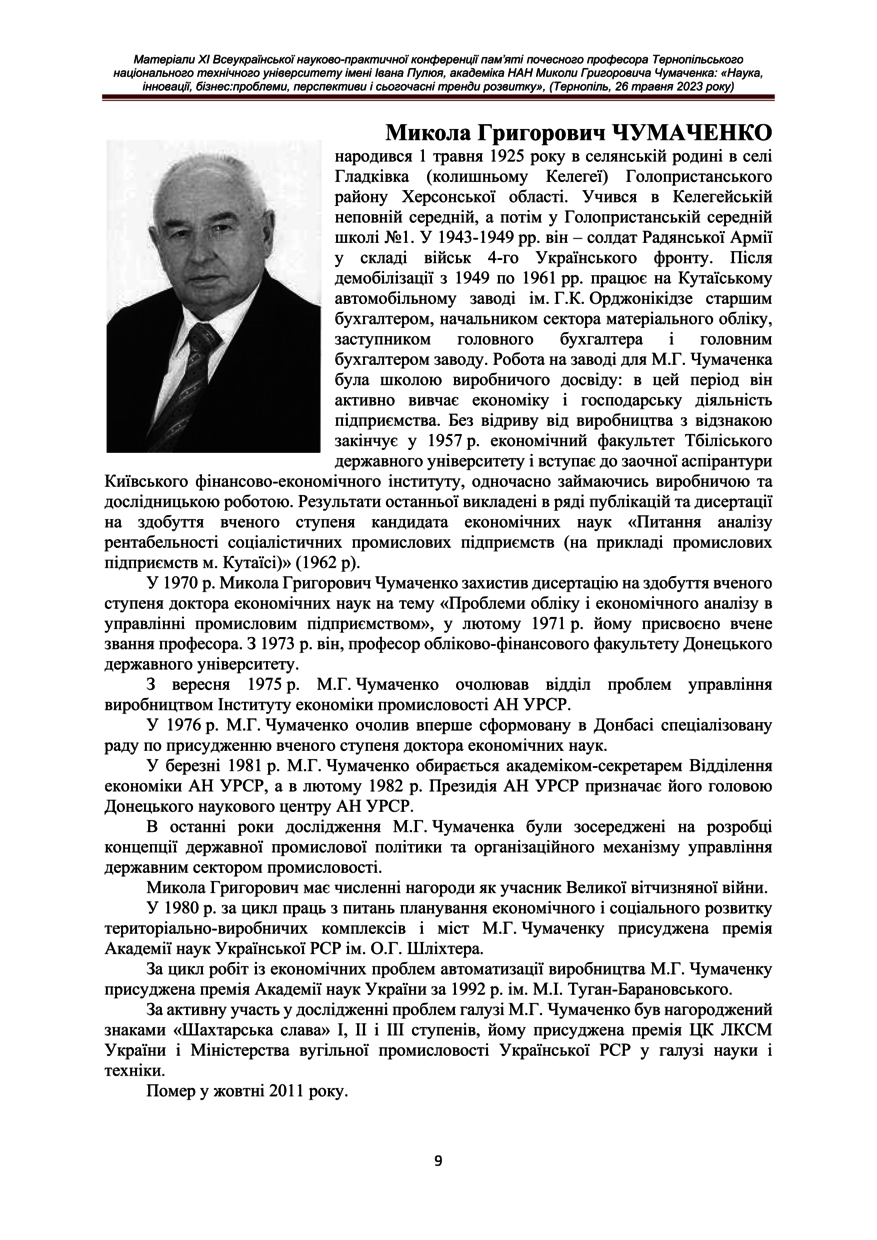 Матеріали XI Всеукраїнської науково-практичної конференції пам'яті почесного професора Тернопільського національного технічного університету імені Івана Пулюя, академіка НАН Миколи Григоровича Чумаченка: «Наука, інновації, бізнес:проблеми, перспективи і сьогочасні тренди розвитку», (Тернопіль, 26 травня 2023 року)

Микола Григорович ЧУМАЧЕНКО

народився 1 травня 1925 року в селянській родині в селі Гладківка (колишньому Келегеї) Голопристанського району Херсонської області. Учився в Келегейській неповній середній, а потім у Голопристанській середній школі №1. У 1943-1949 рр. він – солдат Радянської Армії у складі військ 4-го Українського фронту. Після демобілізації з 1949 по 1961 рр. працює на Кутаїському автомобільному заводі ім. Г.К. Орджонікідзе старшим бухгалтером, начальником сектора матеріального обліку, заступником головного бухгалтера і головним бухгалтером заводу. Робота на заводі для М.Г. Чумаченка була школою виробничого досвіду: в цей період він активно вивчає економіку і господарську діяльність підприємства. Без відриву від виробництва з відзнакою закінчує у 1957 р. економічний факультет Тбіліського державного університету і вступає до заочної аспірантури Київського фінансово-економічного інституту, одночасно займаючись виробничою та дослідницькою роботою. Результати останньої викладені в ряді публікацій та дисертації на здобуття вченого ступеня кандидата економічних наук «Питання аналізу рентабельності соціалістичних промислових підприємств (на прикладі промислових підприємств м. Кутаїсі)» (1962 р).

У 1970 р. Микола Григорович Чумаченко захистив дисертацію на здобуття вченого ступеня доктора економічних наук на тему «Проблеми обліку і економічного аналізу в управлінні промисловим підприємством», у лютому 1971 р. йому присвоєно вчене звання професора. З 1973 р. він, професор обліково-фінансового факультету Донецького державного університету.

З вересня 1975 р. М.Г. Чумаченко очолював відділ проблем управління виробництвом Інституту економіки промисловості АН УРСР.

У 1976 р. М.Г. Чумаченко очолив вперше сформовану в Донбасі спеціалізовану раду по присудженню вченого ступеня доктора економічних наук.

У березні 1981 р. М.Г. Чумаченко обирається академіком-секретарем Відділення економіки АН УРСР, а в лютому 1982 р. Президія АН УРСР призначає його головою Донецького наукового центру АН УРСР.

В останні роки дослідження М.Г. Чумаченка були зосереджені на розробці концепції державної промислової політики та організаційного механізму управління державним сектором промисловості.

Микола Григорович має численні нагороди як учасник Великої вітчизняної війни.

У 1980 р. за цикл праць з питань планування економічного і соціального розвитку територіально-виробничих комплексів і міст М.Г. Чумаченку присуджена премія Академії наук Української РСР ім. О.Г. Шліхтера.

За цикл робіт із економічних проблем автоматизації виробництва М.Г. Чумаченку присуджена премія Академії наук України за 1992 р. ім. М.І. Туган-Барановського.

За активну участь у дослідженні проблем галузі М.Г. Чумаченко був нагороджений знаками «Шахтарська слава» I, II і III ступенів, йому присуджена премія ЦК ЛКСМ України і Міністерства вугільної промисловості Української РСР у галузі науки і техніки.

Помер у жовтні 2011 року.

9